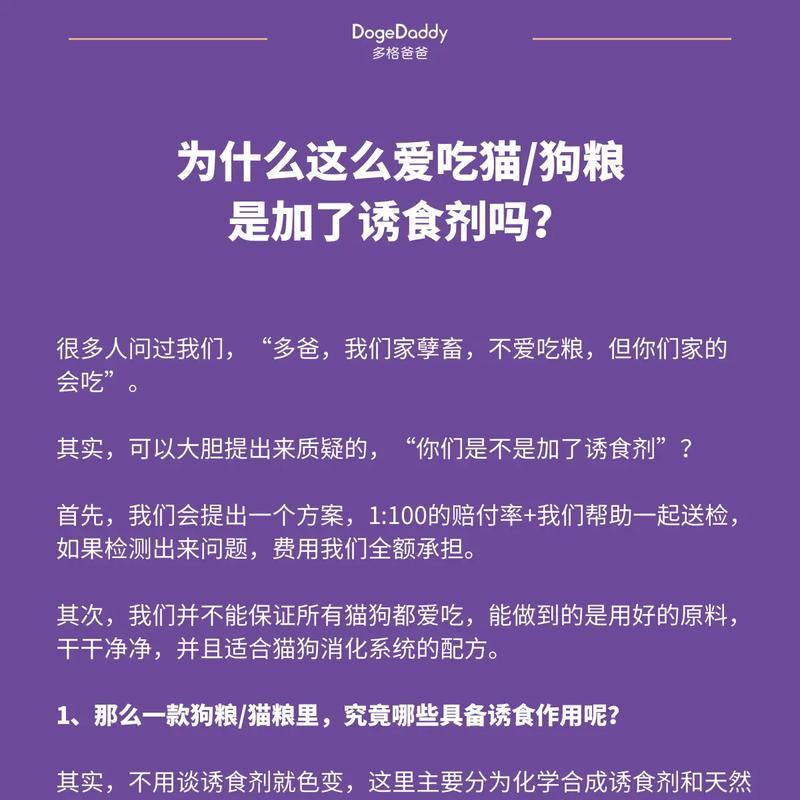 DogeDaddy
多格爸爸

为什么这么爱吃猫/狗粮
是加了诱食剂吗？

很多人问过我们，“多爸，我们家孽畜，不爱吃粮，但你们家的会吃”。

其实，可以大胆提出来质疑的，“你们是不是加了诱食剂”？

首先，我们会提出一个方案，1:100的赔付率+我们帮助一起送检，如果检测出来问题，费用我们全额承担。

其次，我们并不能保证所有猫狗都爱吃，能做到的是用好的原料，干干净净，并且适合猫狗消化系统的配方。

1、那么一款狗粮/猫粮里，究竟哪些具备诱食作用呢？

其实，不用谈诱食剂就色变，这里主要分为化学合成诱食剂和天然